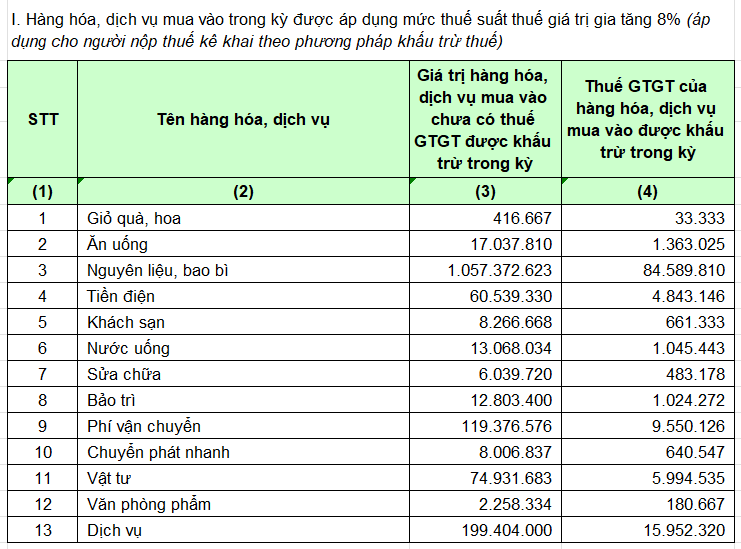 I. Hàng hóa, dịch vụ mua vào trong kỳ được áp dụng mức thuế suất thuế giá trị gia tăng 8% (áp dụng cho người nộp thuế kê khai theo phương pháp khấu trừ thuế)

| STT | Tên hàng hóa, dịch vụ | Giá trị hàng hóa, dịch vụ mua vào chưa có thuế GTGT được khấu trừ trong kỳ | Thuế GTGT của hàng hóa, dịch vụ mua vào được khấu trừ trong kỳ |
|---|---|---|---|
| (1) | (2) | (3) | (4) |
| 1 | Giỏ quà, hoa | 416.667 | 33.333 |
| 2 | Ăn uống | 17.037.810 | 1.363.025 |
| 3 | Nguyên liệu, bao bì | 1.057.372.623 | 84.589.810 |
| 4 | Tiền điện | 60.539.330 | 4.843.146 |
| 5 | Khách sạn | 8.266.668 | 661.333 |
| 6 | Nước uống | 13.068.034 | 1.045.443 |
| 7 | Sửa chữa | 6.039.720 | 483.178 |
| 8 | Bảo trì | 12.803.400 | 1.024.272 |
| 9 | Phí vận chuyển | 119.376.576 | 9.550.126 |
| 10 | Chuyển phát nhanh | 8.006.837 | 640.547 |
| 11 | Vật tư | 74.931.683 | 5.994.535 |
| 12 | Văn phòng phẩm | 2.258.334 | 180.667 |
| 13 | Dịch vụ | 199.404.000 | 15.952.320 |